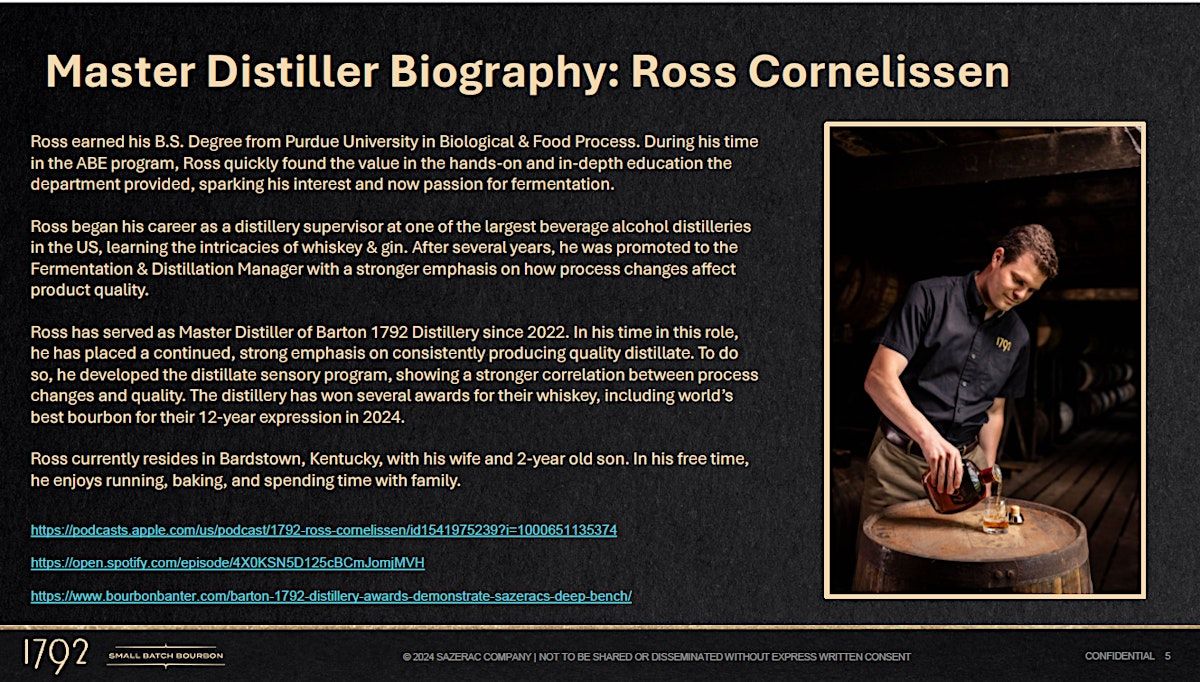 Master Distiller Biography: Ross Cornelissen

Ross earned his B.S. Degree from Purdue University in Biological & Food Process. During his time in the ABE program, Ross quickly found the value in the hands-on and in-depth education the department provided, sparking his interest and now passion for fermentation.

Ross began his career as a distillery supervisor at one of the largest beverage alcohol distilleries in the US, learning the intricacies of whiskey & gin. After several years, he was promoted to the Fermentation & Distillation Manager with a stronger emphasis on how process changes affect product quality.

Ross has served as Master Distiller of Barton 1792 Distillery since 2022. In his time in this role, he has placed a continued, strong emphasis on consistently producing quality distillate. To do so, he developed the distillate sensory program, showing a stronger correlation between process changes and quality. The distillery has won several awards for their whiskey, including world's best bourbon for their 12-year expression in 2024.

Ross currently resides in Bardstown, Kentucky, with his wife and 2-year old son. In his free time, he enjoys running, baking, and spending time with family.

https://podcasts.apple.com/us/podcast/1792-ross-cornelissen/id1541975239?i=1000651135374

https://open.spotify.com/episode/4X0KSN5D125cBCmJomjMVH

https://www.bourbonbanter.com/barton-1792-distillery-awards-demonstrate-sazeracs-deep-bench/

1792

SMALL BATCH BOURBON

© 2024 SAZERAC COMPANY | NOT TO BE SHARED OR DISSEMINATED WITHOUT EXPRESS WRITTEN CONSENT

CONFIDENTIAL 5